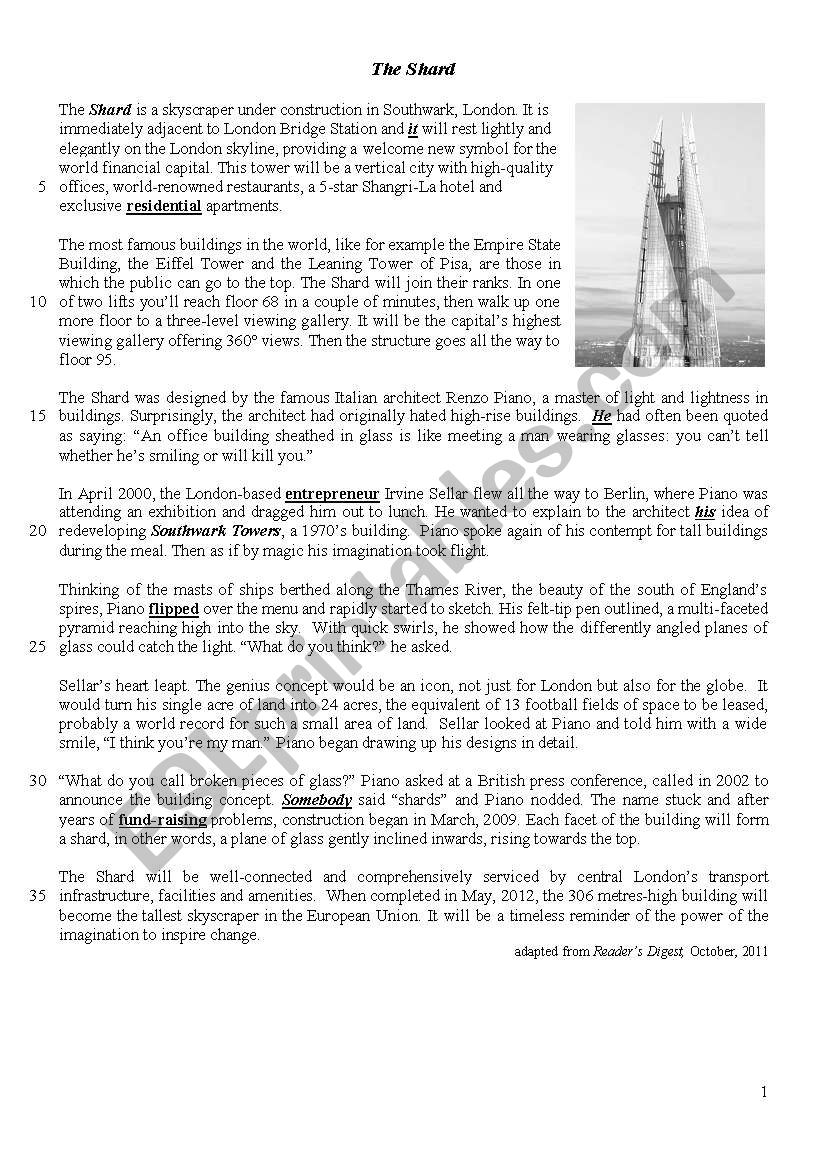 The Shard

The Shard is a skyscraper under construction in Southwark, London. It is immediately adjacent to London Bridge Station and it will rest lightly and elegantly on the London skyline, providing a welcome new symbol for the world financial capital. This tower will be a vertical city with high-quality 5 offices, world-renowned restaurants, a 5-star Shangri-La hotel and exclusive residential apartments.

The most famous buildings in the world, like for example the Empire State Building, the Eiffel Tower and the Leaning Tower of Pisa, are those in which the public can go to the top. The Shard will join their ranks. In one 10 of two lifts you'll reach floor 68 in a couple of minutes, then walk up one more floor to a three-level viewing gallery. It will be the capital's highest viewing gallery offering 360° views. Then the structure goes all the way to floor 95.

The Shard was designed by the famous Italian architect Renzo Piano, a master of light and lightness in 15 buildings. Surprisingly, the architect had originally hated high-rise buildings. He had often been quoted as saying: "An office building sheathed in glass is like meeting a man wearing glasses: you can't tell whether he's smiling or will kill you."

In April 2000, the London-based entrepreneur Irvine Sellar flew all the way to Berlin, where Piano was attending an exhibition and dragged him out to lunch. He wanted to explain to the architect his idea of 20 redeveloping Southwark Towers, a 1970's building. Piano spoke again of his contempt for tall buildings during the meal. Then as if by magic his imagination took flight.

Thinking of the masts of ships berthed along the Thames River, the beauty of the south of England's spires, Piano flipped over the menu and rapidly started to sketch. His felt-tip pen outlined, a multi-faceted pyramid reaching high into the sky. With quick swirls, he showed how the differently angled planes of 25 glass could catch the light. "What do you think?" he asked.

Sellar's heart leapt. The genius concept would be an icon, not just for London but also for the globe. It would turn his single acre of land into 24 acres, the equivalent of 13 football fields of space to be leased, probably a world record for such a small area of land. Sellar looked at Piano and told him with a wide smile, "I think you're my man." Piano began drawing up his designs in detail.

30 "What do you call broken pieces of glass?" Piano asked at a British press conference, called in 2002 to announce the building concept. Somebody said "shards" and Piano nodded. The name stuck and after years of fund-raising problems, construction began in March, 2009. Each facet of the building will form a shard, in other words, a plane of glass gently inclined inwards, rising towards the top.

The Shard will be well-connected and comprehensively serviced by central London's transport 35 infrastructure, facilities and amenities. When completed in May, 2012, the 306 metres-high building will become the tallest skyscraper in the European Union. It will be a timeless reminder of the power of the imagination to inspire change.

adapted from Reader's Digest, October, 2011

ESLprintables.com

1